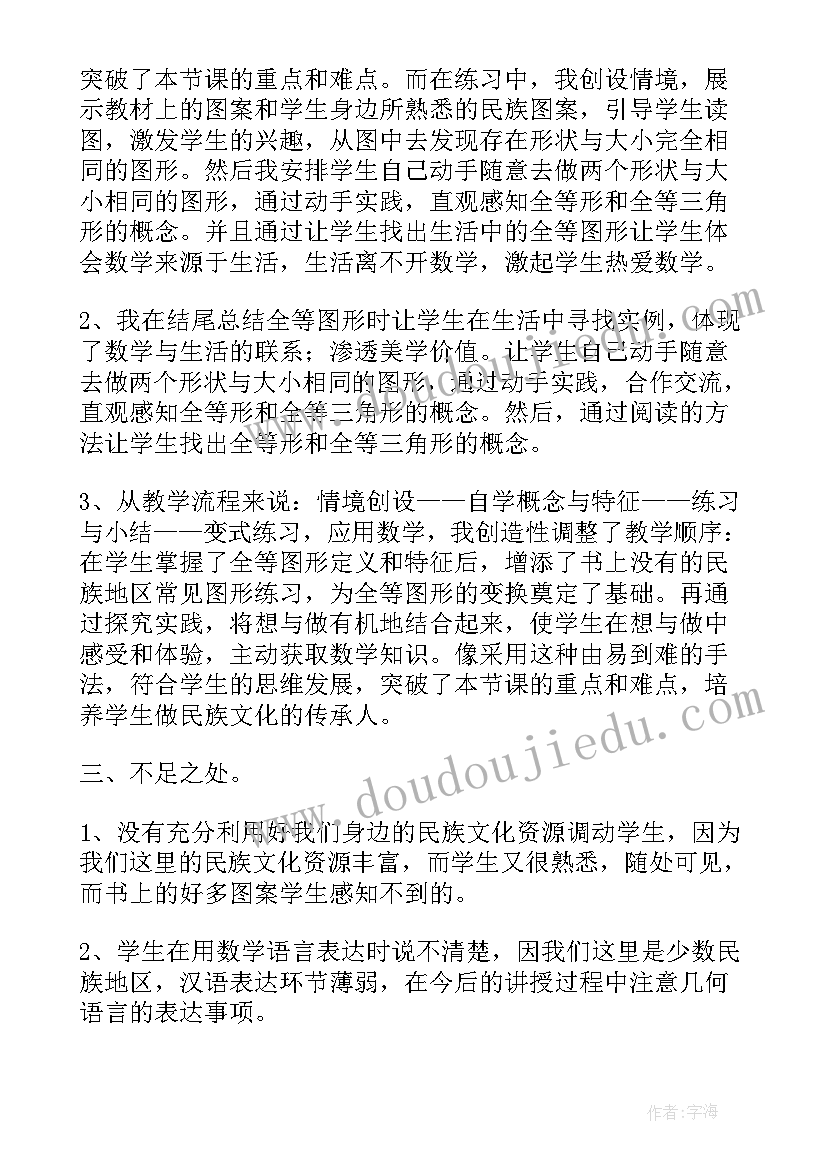 突破了本节课的重点和难点。而在练习中，我创设情境，展示教材上的图案和学生身边所熟悉的民族图案，引导学生读图，激发学生的兴趣，从图中去发现存在形状与大小完全相同的图形。然后我安排学生自己动手随意去做两个形状与大小相同的图形，通过动手实践，直观感知全等形和全等三角形的概念。并且通过让学生找出生活中的全等图形让学生体会数学来源于生活，生活离不开数学，激起学生热爱数学。

2、我在结尾总结全等图形时让学生在生活中寻找实例，体现了数学与生活的联系；渗透美学价值。让学生自己动手随意去做两个形状与大小相同的图形，通过动手实践，合作交流，直观感知全等形和全等三角形的概念。然后，通过阅读的方法让学生找出全等形和全等三角形的概念。

3、从教学流程来说：情境创设——自学概念与特征——练习与小结——变式练习，应用数学，我创造性调整了教学顺序：在学生掌握了全等图形定义和特征后，增添了书上没有的民族地区常见图形练习，为全等图形的变换奠定了基础。再通过探究实践，将想与做有机地结合起来，使学生在想与做中感受和体验，主动获取数学知识。像采用这种由易到难的手法，符合学生的思维发展，突破了本节课的重点和难点，培养学生做民族文化的传承人。

三、不足之处。

1、没有充分利用好我们身边的民族文化资源调动学生，因为我们这里的民族文化资源丰富，而学生又很熟悉，随处可见，而书上的好多图案学生感知不到的。

2、学生在用数学语言表达时说不清楚，因我们这里是少数民族地区，汉语表达环节薄弱，在今后的讲授过程中注意几何语言的表达事项。

www.doudoujiedu.com

作者：宇海